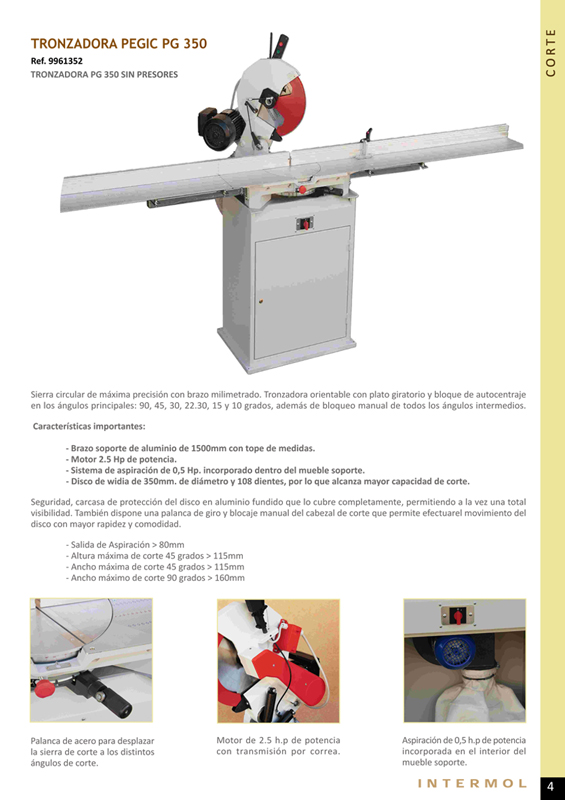 CORTE

TRONZADORA PEGIC PG 350

Ref. 9961352

TRONZADORA PG 350 SIN PRESORES

Sierra circular de máxima precisión con brazo milimetrado. Tronzadora orientable con plato giratorio y bloque de autocentraje en los ángulos principales: 90, 45, 30, 22.30, 15 y 10 grados, además de bloqueo manual de todos los ángulos intermedios.

Características importantes:

- Brazo soporte de aluminio de 1500mm con tope de medidas.
- Motor 2.5 Hp de potencia.
- Sistema de aspiración de 0,5 Hp. incorporado dentro del mueble soporte.
- Disco de widia de 350mm. de diámetro y 108 dientes, por lo que alcanza mayor capacidad de corte.

Seguridad, carcasa de protección del disco en aluminio fundido que lo cubre completamente, permitiendo a la vez una total visibilidad. También dispone una palanca de giro y blocaje manual del cabezal de corte que permite efectuarel movimiento del disco con mayor rapidez y comodidad.

- Salida de Aspiración > 80mm
- Altura máxima de corte 45 grados > 115mm
- Ancho máxima de corte 45 grados > 115mm
- Ancho máximo de corte 90 grados > 160mm

Palanca de acero para desplazar la sierra de corte a los distintos ángulos de corte.

Motor de 2.5 h.p de potencia con transmisión por correa.

Aspiración de 0,5 h.p de potencia incorporada en el interior del mueble soporte.

INTERMOL

4